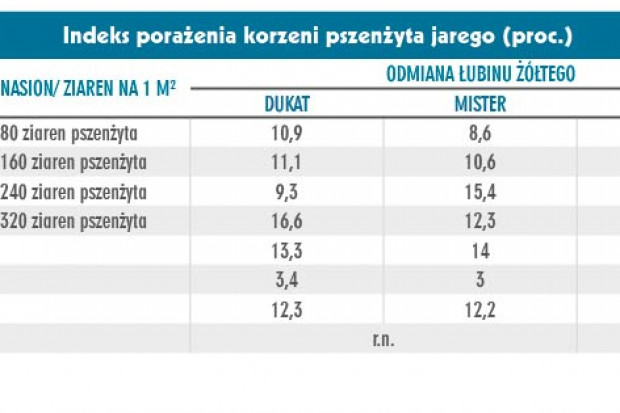 Indeks porażenia korzeni pszenżyta jarego (proc.)

| NASION/ ZIAREN NA 1 M² | ODMIANA ŁUBINU ŻÓŁTEGO | |
|---|---|---|
| | DUKAT | MISTER |
| 80 ziaren pszenżyta | 10,9 | 8,6 |
| 160 ziaren pszenżyta | 11,1 | 10,6 |
| 240 ziaren pszenżyta | 9,3 | 15,4 |
| 320 ziaren pszenżyta | 16,6 | 12,3 |
| | 13,3 | 14 |
| | 3,4 | 3 |
| | 12,3 | 12,2 |
| | r.n. | |